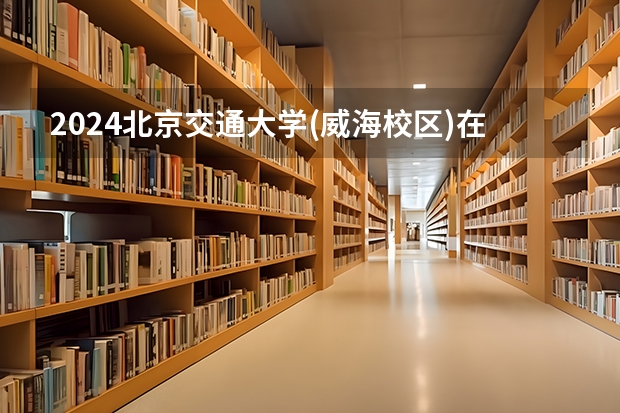 2024北京交通大学(威海校区)在